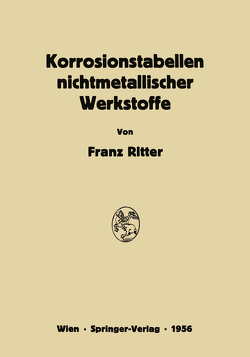 Korrosionstabellen nichtmetallischer Werkstoffe

Von

Franz Ritter

Wien · Springer-Verlag · 1956